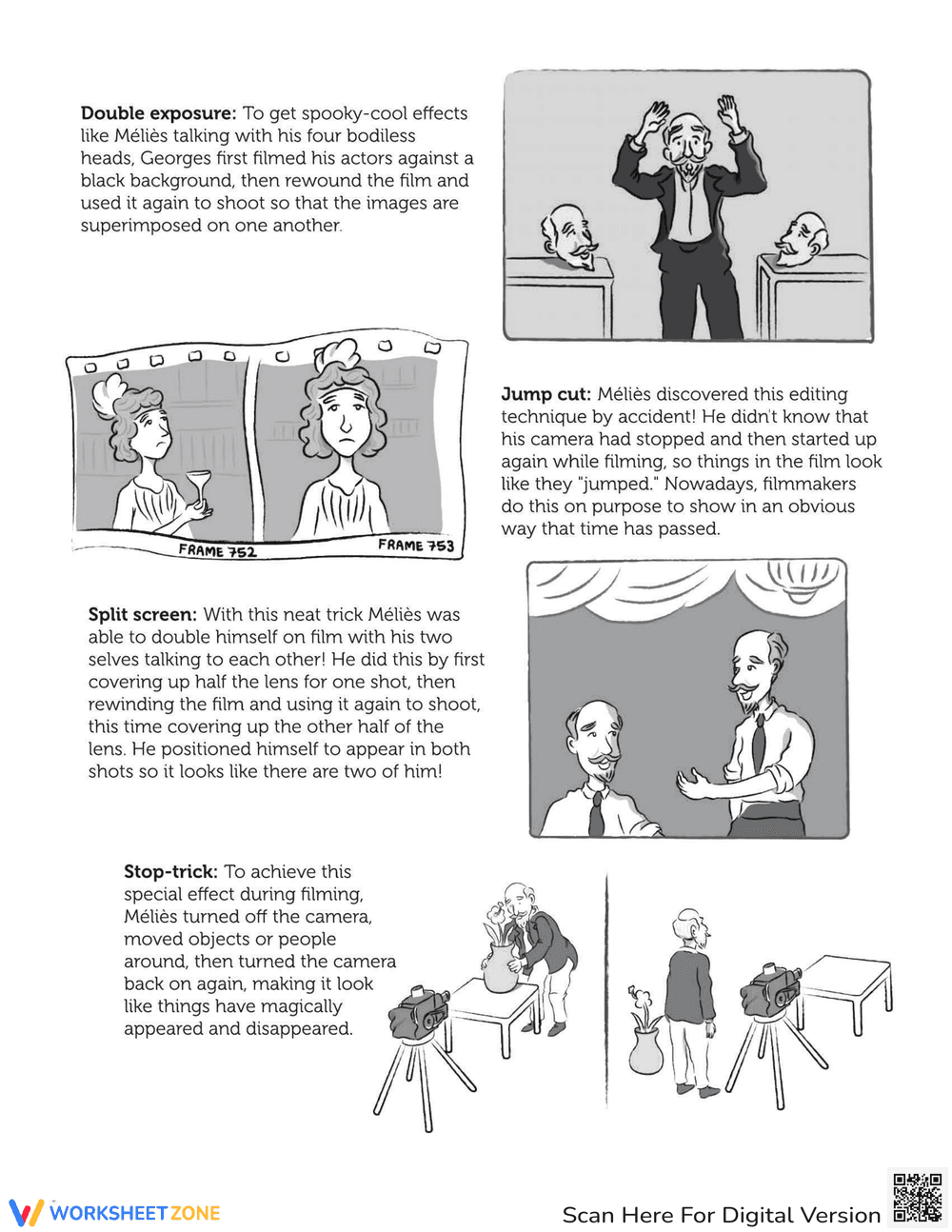 **Double exposure:** To get spooky-cool effects like Méliès talking with his four bodiless heads, Georges first filmed his actors against a black background, then rewound the film and used it again to shoot so that the images are superimposed on one another.

FRAME 752

FRAME 753

**Jump cut:** Méliès discovered this editing technique by accident! He didn't know that his camera had stopped and then started up again while filming, so things in the film look like they "jumped." Nowadays, filmmakers do this on purpose to show in an obvious way that time has passed.

**Split screen:** With this neat trick Méliès was able to double himself on film with his two selves talking to each other! He did this by first covering up half the lens for one shot, then rewinding the film and using it again to shoot, this time covering up the other half of the lens. He positioned himself to appear in both shots so it looks like there are two of him!

**Stop-trick:** To achieve this special effect during filming, Méliès turned off the camera, moved objects or people around, then turned the camera back on again, making it look like things have magically appeared and disappeared.

WORKSHEETZONE

Scan Here For Digital Version